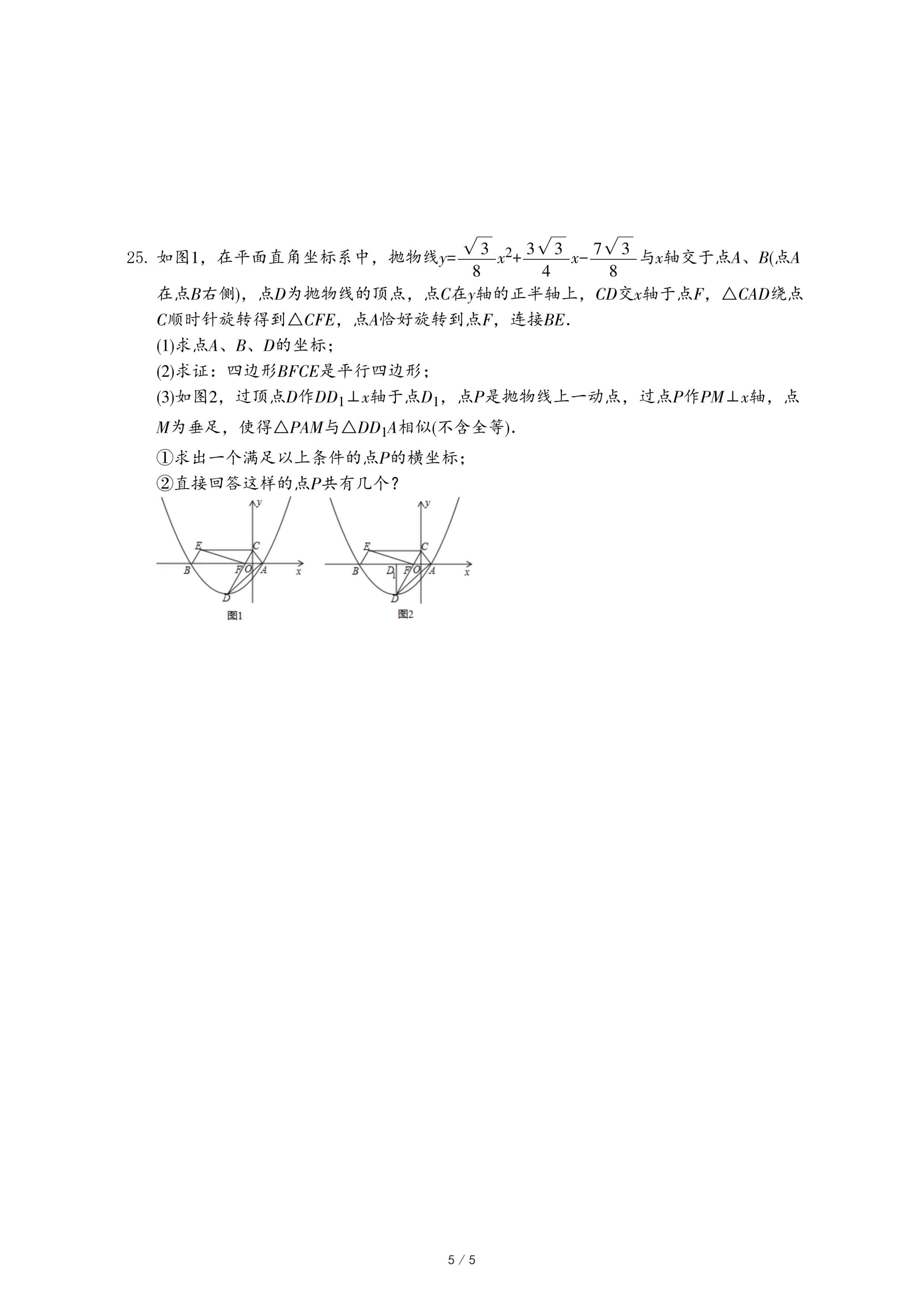 25. 如图1，在平面直角坐标系中，抛物线$y=\frac{\sqrt{3}}{8}x^2+\frac{3\sqrt{3}}{4}x-\frac{7\sqrt{3}}{8}$与$x$轴交于点$A$、$B$(点$A$在点$B$右侧)，点$D$为抛物线的顶点，点$C$在$y$轴的正半轴上，$CD$交$x$轴于点$F$，$\triangle CAD$绕点$C$顺时针旋转得到$\triangle CFE$，点$A$恰好旋转到点$F$，连接$BE$．

(1)求点$A$、$B$、$D$的坐标；

(2)求证：四边形$BFCE$是平行四边形；

(3)如图2，过顶点$D$作$DD_1\perp x$轴于点$D_1$，点$P$是抛物线上一动点，过点$P$作$PM\perp x$轴，点$M$为垂足，使得$\triangle PAM$与$\triangle DD_1A$相似(不含全等)．

①求出一个满足以上条件的点$P$的横坐标；

②直接回答这样的点$P$共有几个？

y
E
C
B
F
O
A
x
D
图1

y
E
C
B
$D_1$
F
O
A
x
D
图2

5 / 5